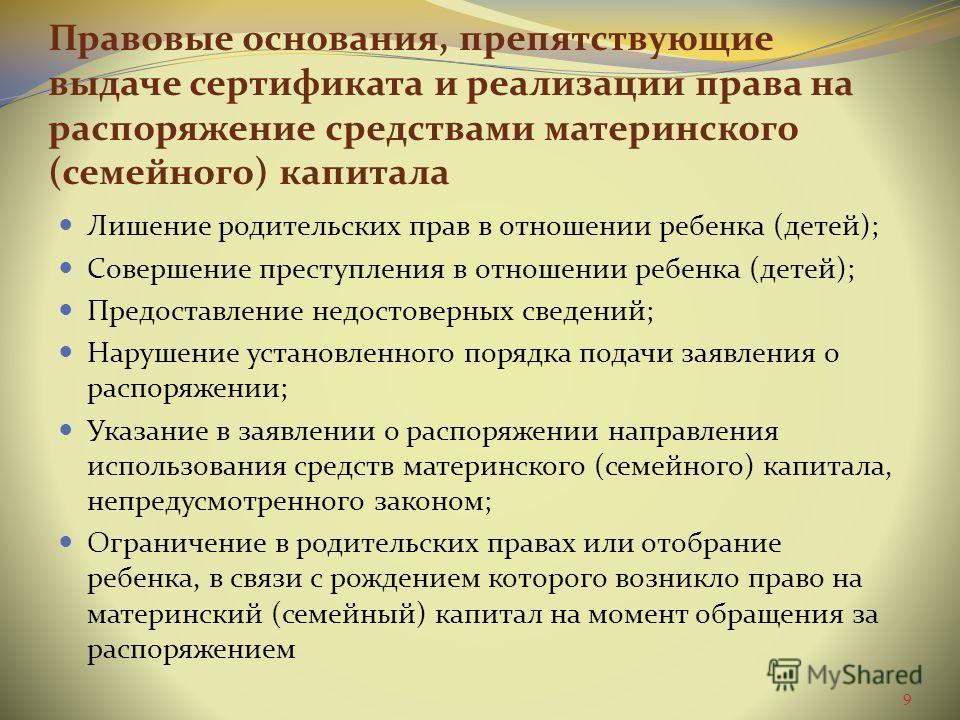 Правовые основания, препятствующие выдаче сертификата и реализации права на распоряжение средствами материнского (семейного) капитала

- Лишение родительских прав в отношении ребенка (детей);
- Совершение преступления в отношении ребенка (детей);
- Предоставление недостоверных сведений;
- Нарушение установленного порядка подачи заявления о распоряжении;
- Указание в заявлении о распоряжении направления использования средств материнского (семейного) капитала, непредусмотренного законом;
- Ограничение в родительских правах или отобрание ребенка, в связи с рождением которого возникло право на материнский (семейный) капитал на момент обращения за распоряжением

MyShared

9